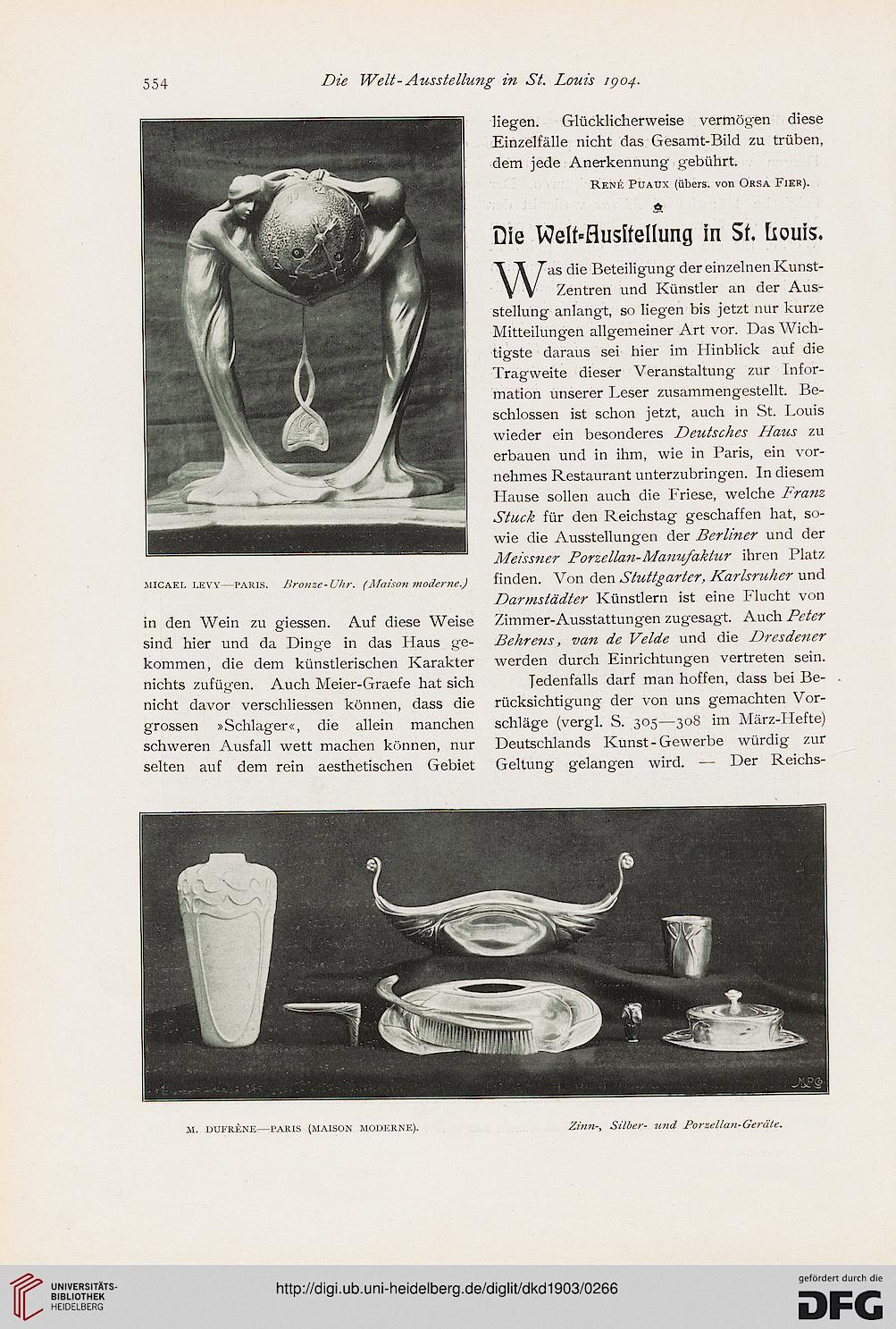 554 Die Welt-Ausstellung in St. Louis 1904.

MICAEL LEVY—PARIS. Bronze-Uhr. (Maison moderne.)

in den Wein zu giessen. Auf diese Weise sind hier und da Dinge in das Haus gekommen, die dem künstlerischen Karakter nichts zufügen. Auch Meier-Graefe hat sich nicht davor verschliessen können, dass die grossen »Schlager«, die allein manchen schweren Ausfall wett machen können, nur selten auf dem rein aesthetischen Gebiet liegen. Glücklicherweise vermögen diese Einzelfälle nicht das Gesamt-Bild zu trüben, dem jede Anerkennung gebührt.

René Puaux (übers. von Orsa Fier).

Die Welt-Ausstellung in St. Louis.

Was die Beteiligung der einzelnen Kunst-Zentren und Künstler an der Ausstellung anlangt, so liegen bis jetzt nur kurze Mitteilungen allgemeiner Art vor. Das Wichtigste daraus sei hier im Hinblick auf die Tragweite dieser Veranstaltung zur Information unserer Leser zusammengestellt. Beschlossen ist schon jetzt, auch in St. Louis wieder ein besonderes Deutsches Haus zu erbauen und in ihm, wie in Paris, ein vornehmes Restaurant unterzubringen. In diesem Hause sollen auch die Friese, welche Franz Stuck für den Reichstag geschaffen hat, sowie die Ausstellungen der Berliner und der Meissner Porzellan-Manufaktur ihren Platz finden. Von den Stuttgarter, Karlsruher und Darmstädter Künstlern ist eine Flucht von Zimmer-Ausstattungen zugesagt. Auch Peter Behrens, van de Velde und die Dresdener werden durch Einrichtungen vertreten sein.

Jedenfalls darf man hoffen, dass bei Berücksichtigung der von uns gemachten Vorschläge (vergl. S. 305—308 im März-Hefte) Deutschlands Kunst-Gewerbe würdig zur Geltung gelangen wird. — Der Reichs-

M. DUFRÈNE—PARIS (MAISON MODERNE). Zinn-, Silber- und Porzellan-Geräte.

UNIVERSITÄTS-BIBLIOTHEK HEIDELBERG

http://digi.ub.uni-heidelberg.de/diglit/dkd1903/0266

gefördert durch die DFG